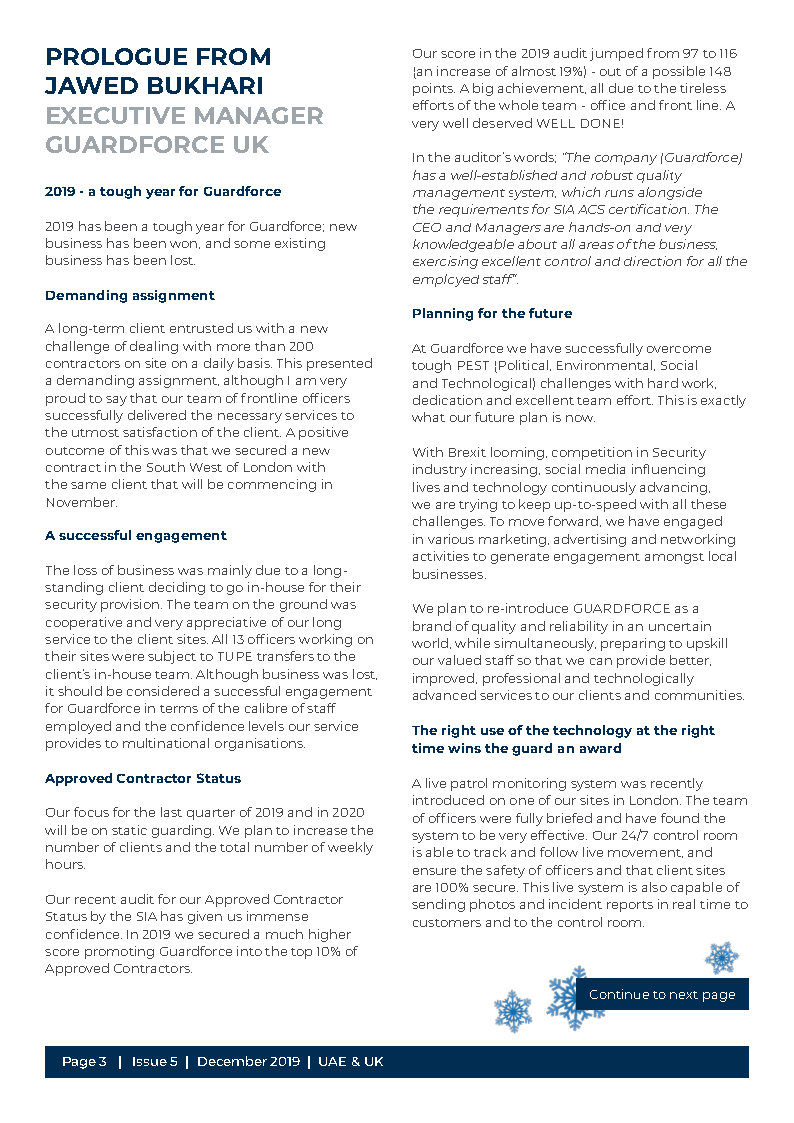 PROLOGUE FROM JAWED BUKHARI
EXECUTIVE MANAGER GUARDFORCE UK

2019 - a tough year for Guardforce

2019 has been a tough year for Guardforce; new business has been won, and some existing business has been lost.

Demanding assignment

A long-term client entrusted us with a new challenge of dealing with more than 200 contractors on site on a daily basis. This presented a demanding assignment, although I am very proud to say that our team of frontline officers successfully delivered the necessary services to the utmost satisfaction of the client. A positive outcome of this was that we secured a new contract in the South West of London with the same client that will be commencing in November.

A successful engagement

The loss of business was mainly due to a long-standing client deciding to go in-house for their security provision. The team on the ground was cooperative and very appreciative of our long service to the client sites. All 13 officers working on their sites were subject to TUPE transfers to the client's in-house team. Although business was lost, it should be considered a successful engagement for Guardforce in terms of the calibre of staff employed and the confidence levels our service provides to multinational organisations.

Approved Contractor Status

Our focus for the last quarter of 2019 and in 2020 will be on static guarding. We plan to increase the number of clients and the total number of weekly hours.

Our recent audit for our Approved Contractor Status by the SIA has given us immense confidence. In 2019 we secured a much higher score promoting Guardforce into the top 10% of Approved Contractors.

Our score in the 2019 audit jumped from 97 to 116 (an increase of almost 19%) - out of a possible 148 points. A big achievement, all due to the tireless efforts of the whole team - office and front line. A very well deserved WELL DONE!

In the auditor's words; "The company (Guardforce) has a well-established and robust quality management system, which runs alongside the requirements for SIA ACS certification. The CEO and Managers are hands-on and very knowledgeable about all areas of the business, exercising excellent control and direction for all the employed staff".

Planning for the future

At Guardforce we have successfully overcome tough PEST (Political, Environmental, Social and Technological) challenges with hard work, dedication and excellent team effort. This is exactly what our future plan is now.

With Brexit looming, competition in Security industry increasing, social media influencing lives and technology continuously advancing, we are trying to keep up-to-speed with all these challenges. To move forward, we have engaged in various marketing, advertising and networking activities to generate engagement amongst local businesses.

We plan to re-introduce GUARDFORCE as a brand of quality and reliability in an uncertain world, while simultaneously, preparing to upskill our valued staff so that we can provide better, improved, professional and technologically advanced services to our clients and communities.

The right use of the technology at the right time wins the guard an award

A live patrol monitoring system was recently introduced on one of our sites in London. The team of officers were fully briefed and have found the system to be very effective. Our 24/7 control room is able to track and follow live movement, and ensure the safety of officers and that client sites are 100% secure. This live system is also capable of sending photos and incident reports in real time to customers and to the control room.

Continue to next page

Page 3 | Issue 5 | December 2019 | UAE & UK